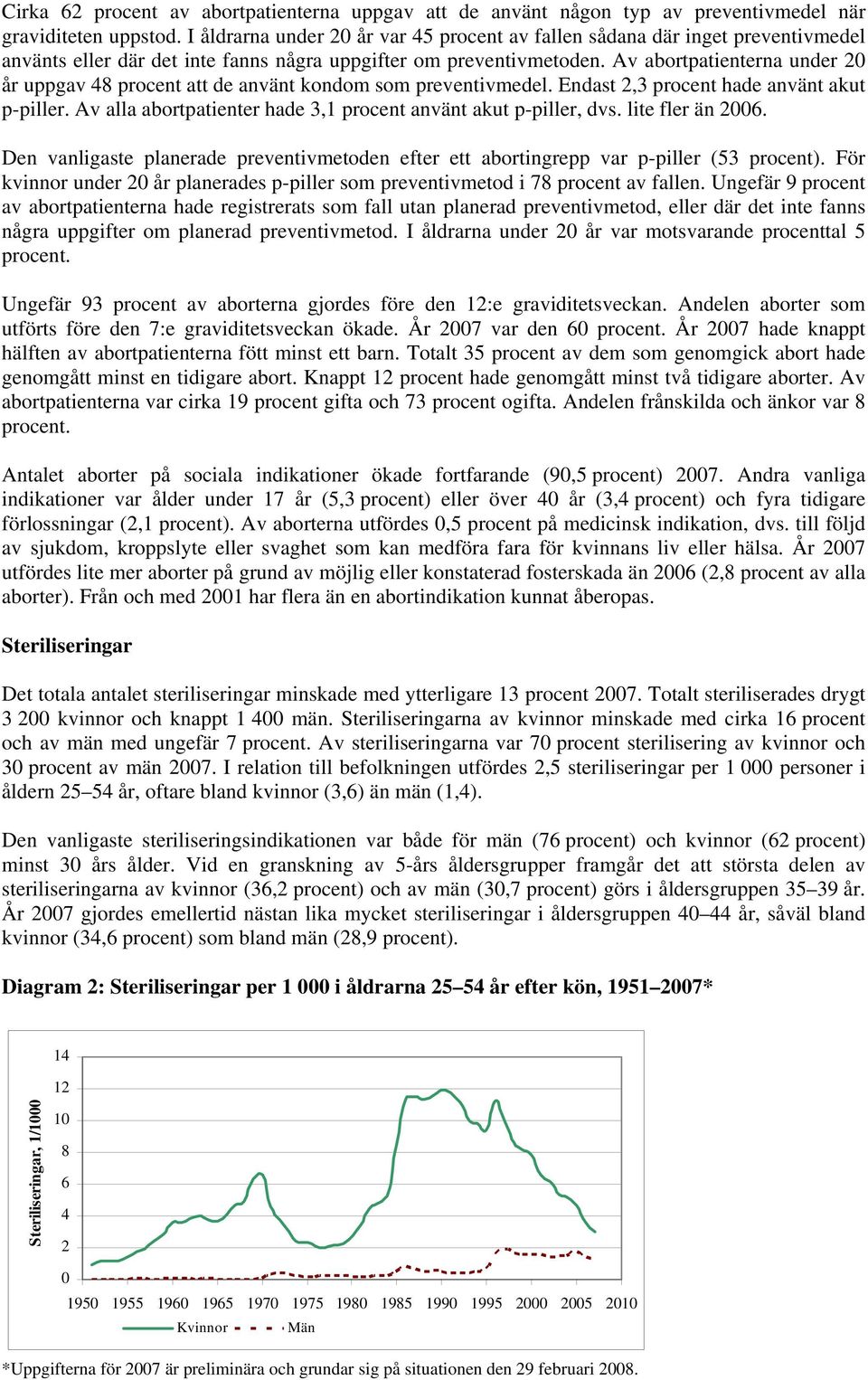 Cirka 62 procent av abortpatienterna uppgav att de använt någon typ av preventivmedel när graviditeten uppstod. I åldrarna under 20 år var 45 procent av fallen sådana där inget preventivmedel använts eller där det inte fanns några uppgifter om preventivmetoden. Av abortpatienterna under 20 år uppgav 48 procent att de använt kondom som preventivmedel. Endast 2,3 procent hade använt akut p-piller. Av alla abortpatienter hade 3,1 procent använt akut p-piller, dvs. lite fler än 2006.

Den vanligaste planerade preventivmetoden efter ett abortingrepp var p-piller (53 procent). För kvinnor under 20 år planerades p-piller som preventivmetod i 78 procent av fallen. Ungefär 9 procent av abortpatienterna hade registrerats som fall utan planerad preventivmetod, eller där det inte fanns några uppgifter om planerad preventivmetod. I åldrarna under 20 år var motsvarande procenttal 5 procent.

Ungefär 93 procent av aborterna gjordes före den 12:e graviditetsveckan. Andelen aborter som utförts före den 7:e graviditetsveckan ökade. År 2007 var den 60 procent. År 2007 hade knappt hälften av abortpatienterna fött minst ett barn. Totalt 35 procent av dem som genomgick abort hade genomgått minst en tidigare abort. Knappt 12 procent hade genomgått minst två tidigare aborter. Av abortpatienterna var cirka 19 procent gifta och 73 procent ogifta. Andelen frånskilda och änkor var 8 procent.

Antalet aborter på sociala indikationer ökade fortfarande (90,5 procent) 2007. Andra vanliga indikationer var ålder under 17 år (5,3 procent) eller över 40 år (3,4 procent) och fyra tidigare förlossningar (2,1 procent). Av aborterna utfördes 0,5 procent på medicinsk indikation, dvs. till följd av sjukdom, kroppslyte eller svaghet som kan medföra fara för kvinnans liv eller hälsa. År 2007 utfördes lite mer aborter på grund av möjlig eller konstaterad fosterskada än 2006 (2,8 procent av alla aborter). Från och med 2001 har flera än en abortindikation kunnat åberopas.

Steriliseringar

Det totala antalet steriliseringar minskade med ytterligare 13 procent 2007. Totalt steriliserades drygt 3 200 kvinnor och knappt 1 400 män. Steriliseringarna av kvinnor minskade med cirka 16 procent och av män med ungefär 7 procent. Av steriliseringarna var 70 procent sterilisering av kvinnor och 30 procent av män 2007. I relation till befolkningen utfördes 2,5 steriliseringar per 1 000 personer i åldern 25–54 år, oftare bland kvinnor (3,6) än män (1,4).

Den vanligaste steriliseringsindikationen var både för män (76 procent) och kvinnor (62 procent) minst 30 års ålder. Vid en granskning av 5-års åldersgrupper framgår det att största delen av steriliseringarna av kvinnor (36,2 procent) och av män (30,7 procent) görs i åldersgruppen 35–39 år. År 2007 gjordes emellertid nästan lika mycket steriliseringar i åldersgruppen 40–44 år, såväl bland kvinnor (34,6 procent) som bland män (28,9 procent).

Diagram 2: Steriliseringar per 1 000 i åldrarna 25–54 år efter kön, 1951–2007*

Steriliseringar, 1/1000

14
12
10
8
6
4
2
0

1950 1955 1960 1965 1970 1975 1980 1985 1990 1995 2000 2005 2010

Kvinnor Män

*Uppgifterna för 2007 är preliminära och grundar sig på situationen den 29 februari 2008.